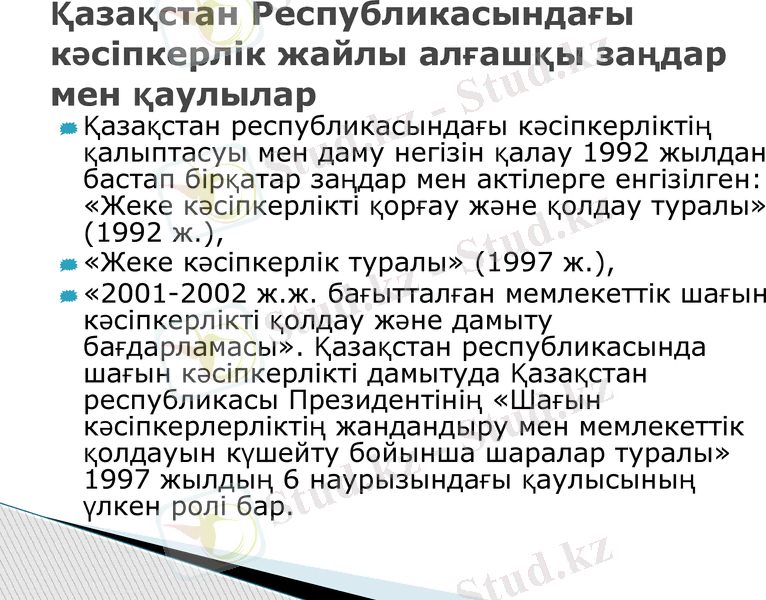 Қазақстан Республикасындағы кәсіпкерлік жайлы алғашқы заңдар мен қаулылар

• Қазақстан республикасындағы кәсіпкерліктің қалыптасуы мен даму негізін қалау 1992 жылдан бастап бірқатар заңдар мен актілерге енгізілген: «Жеке кәсіпкерлікті қорғау және қолдау туралы» (1992 ж.),

• «Жеке кәсіпкерлік туралы» (1997 ж.),

• «2001-2002 ж.ж. бағытталған мемлекеттік шағын кәсіпкерлікті қолдау және дамыту бағдарламасы». Қазақстан республикасында шағын кәсіпкерлікті дамытуда Қазақстан республикасы Президентінің «Шағын кәсіпкерлерліктің жандандыру мен мемлекеттік қолдауын күшейту бойынша шаралар туралы» 1997 жылдың 6 наурызындағы қаулысының үлкен ролі бар.

Stud.kz